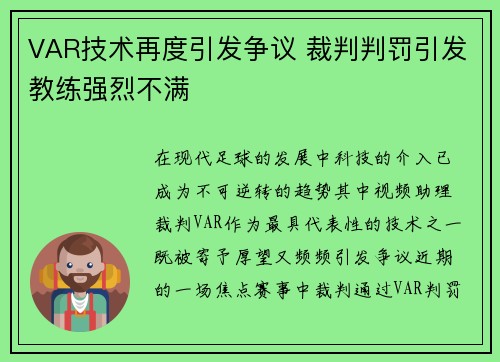 VAR技术再度引发争议 裁判判罚引发教练强烈不满

在现代足球的发展中科技的介入已成为不可逆转的趋势其中视频助理裁判VAR作为最具代表性的技术之一既被寄予厚望又频频引发争议近期的一场焦点赛事中裁判通过VAR判罚